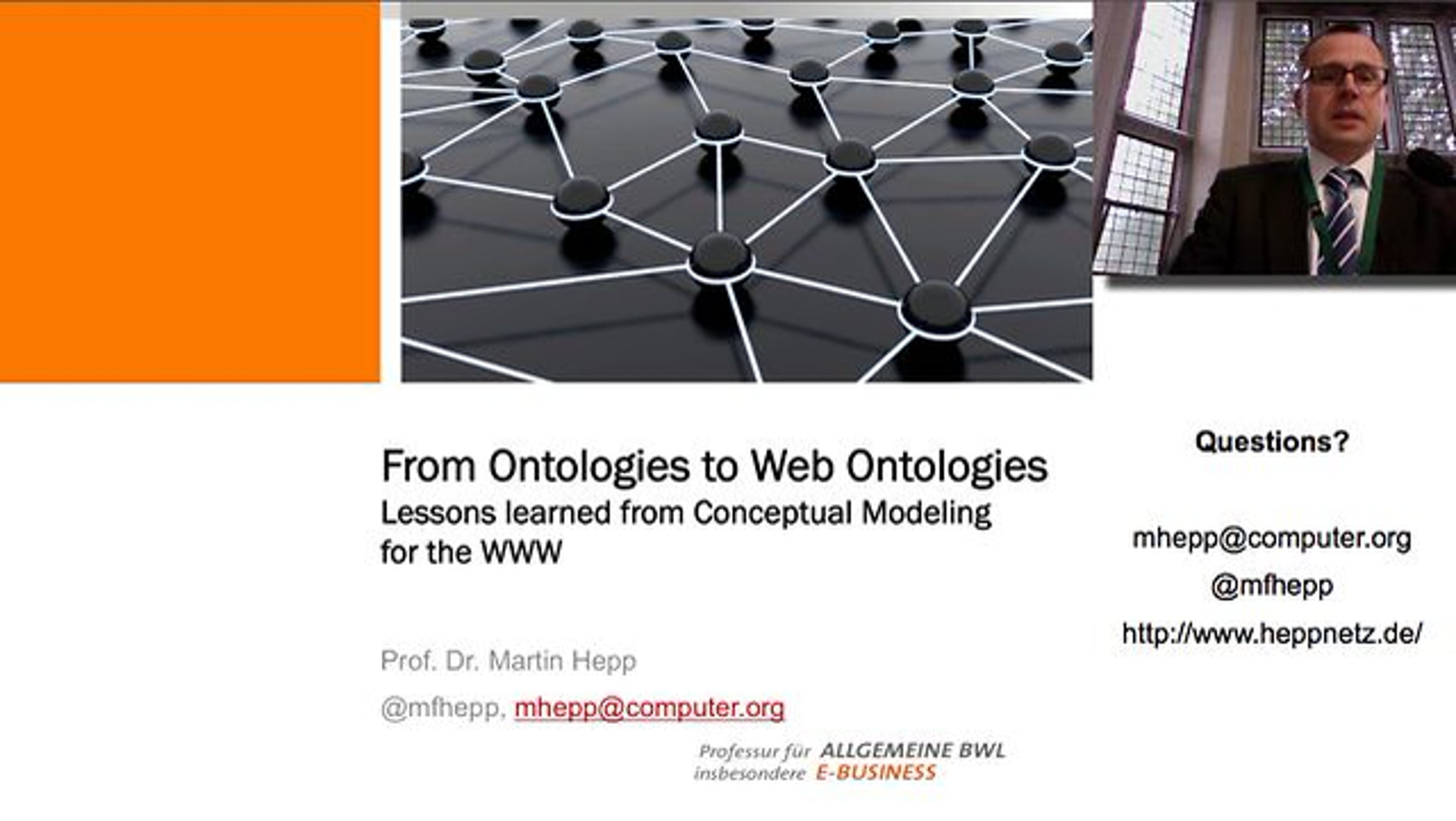 From Ontologies to Web Ontologies
Lessons learned from Conceptual Modeling for the WWW

Prof. Dr. Martin Hepp

@mfhepp, mhepp@computer.org

Professur für ALLGEMEINE BWL
insbesondere E-BUSINESS

Questions?

mhepp@computer.org

@mfhepp

http://www.heppnetz.de/